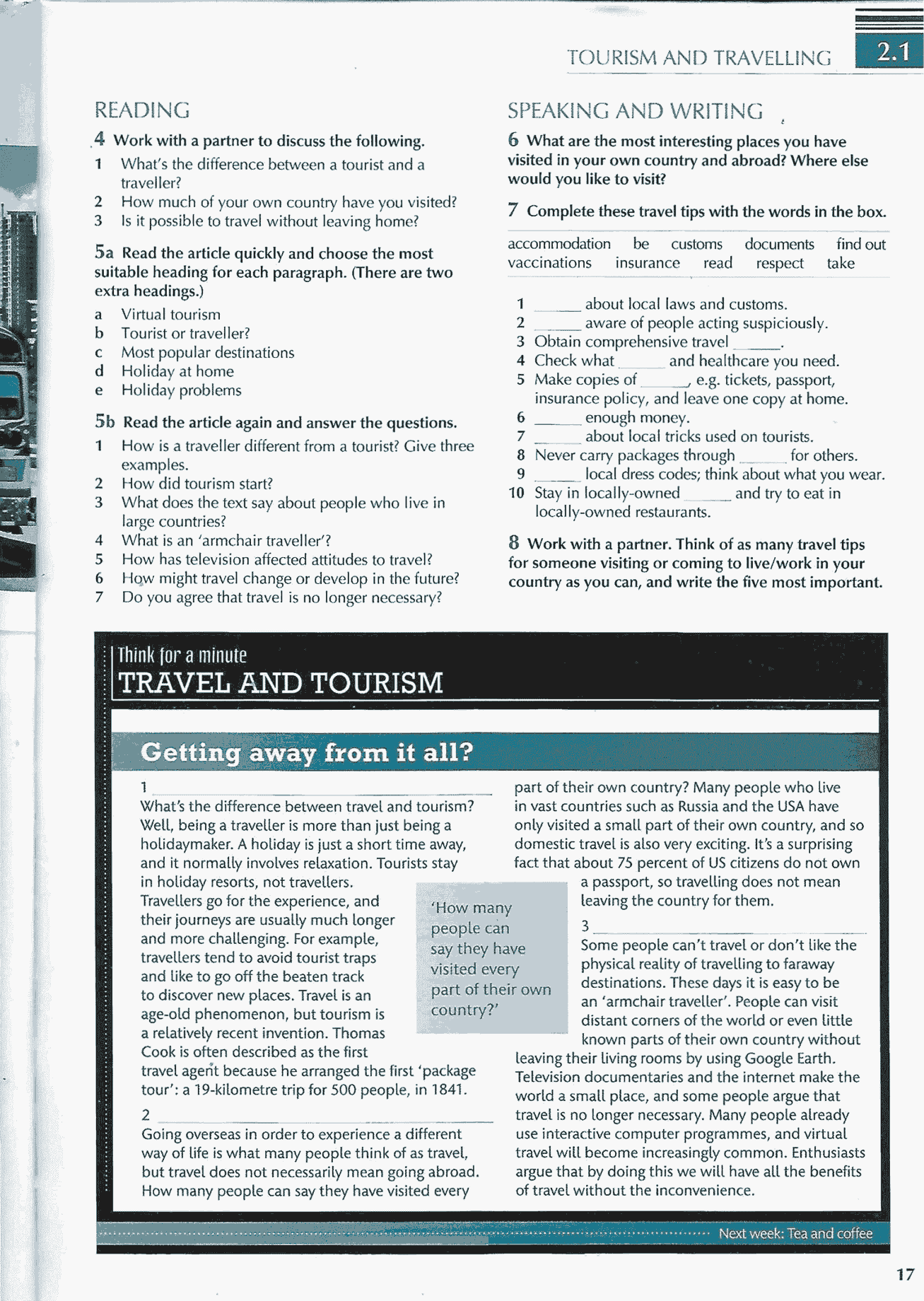 TOURISM AND TRAVELLING 2.1

READING

4 Work with a partner to discuss the following.
1 What's the difference between a tourist and a traveller?
2 How much of your own country have you visited?
3 Is it possible to travel without leaving home?

5a Read the article quickly and choose the most suitable heading for each paragraph. (There are two extra headings.)
a Virtual tourism
b Tourist or traveller?
c Most popular destinations
d Holiday at home
e Holiday problems

5b Read the article again and answer the questions.
1 How is a traveller different from a tourist? Give three examples.
2 How did tourism start?
3 What does the text say about people who live in large countries?
4 What is an 'armchair traveller'?
5 How has television affected attitudes to travel?
6 How might travel change or develop in the future?
7 Do you agree that travel is no longer necessary?

SPEAKING AND WRITING

6 What are the most interesting places you have visited in your own country and abroad? Where else would you like to visit?

7 Complete these travel tips with the words in the box.

accommodation be customs documents find out vaccinations insurance read respect take

1 ______ about local laws and customs.
2 ______ aware of people acting suspiciously.
3 Obtain comprehensive travel ______.
4 Check what ______ and healthcare you need.
5 Make copies of ______, e.g. tickets, passport, insurance policy, and leave one copy at home.
6 ______ enough money.
7 ______ about local tricks used on tourists.
8 Never carry packages through ______ for others.
9 ______ local dress codes; think about what you wear.
10 Stay in locally-owned ______ and try to eat in locally-owned restaurants.

8 Work with a partner. Think of as many travel tips for someone visiting or coming to live/work in your country as you can, and write the five most important.

Think for a minute
TRAVEL AND TOURISM

Getting away from it all?

1 ______
What's the difference between travel and tourism? Well, being a traveller is more than just being a holidaymaker. A holiday is just a short time away, and it normally involves relaxation. Tourists stay in holiday resorts, not travellers.
Travellers go for the experience, and their journeys are usually much longer and more challenging. For example, travellers tend to avoid tourist traps and like to go off the beaten track to discover new places. Travel is an age-old phenomenon, but tourism is a relatively recent invention. Thomas Cook is often described as the first travel agent because he arranged the first 'package tour': a 19-kilometre trip for 500 people, in 1841.

2 ______
Going overseas in order to experience a different way of life is what many people think of as travel, but travel does not necessarily mean going abroad. How many people can say they have visited every part of their own country? Many people who live in vast countries such as Russia and the USA have only visited a small part of their own country, and so domestic travel is also very exciting. It's a surprising fact that about 75 percent of US citizens do not own a passport, so travelling does not mean leaving the country for them.

'How many people can say they have visited every part of their own country?'

3 ______
Some people can't travel or don't like the physical reality of travelling to faraway destinations. These days it is easy to be an 'armchair traveller'. People can visit distant corners of the world or even little known parts of their own country without leaving their living rooms by using Google Earth. Television documentaries and the internet make the world a small place, and some people argue that travel is no longer necessary. Many people already use interactive computer programmes, and virtual travel will become increasingly common. Enthusiasts argue that by doing this we will have all the benefits of travel without the inconvenience.

Next week: Tea and coffee

17